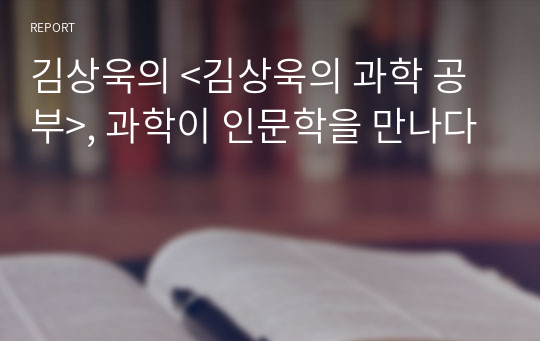 REPORT

김상욱의 <김상욱의 과학 공부>, 과학이 인문학을 만나다